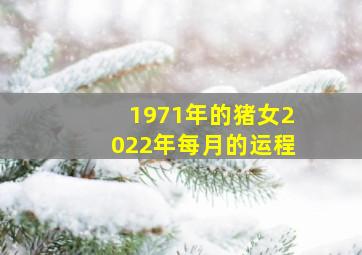 1971年的猪女2022年每月的运程